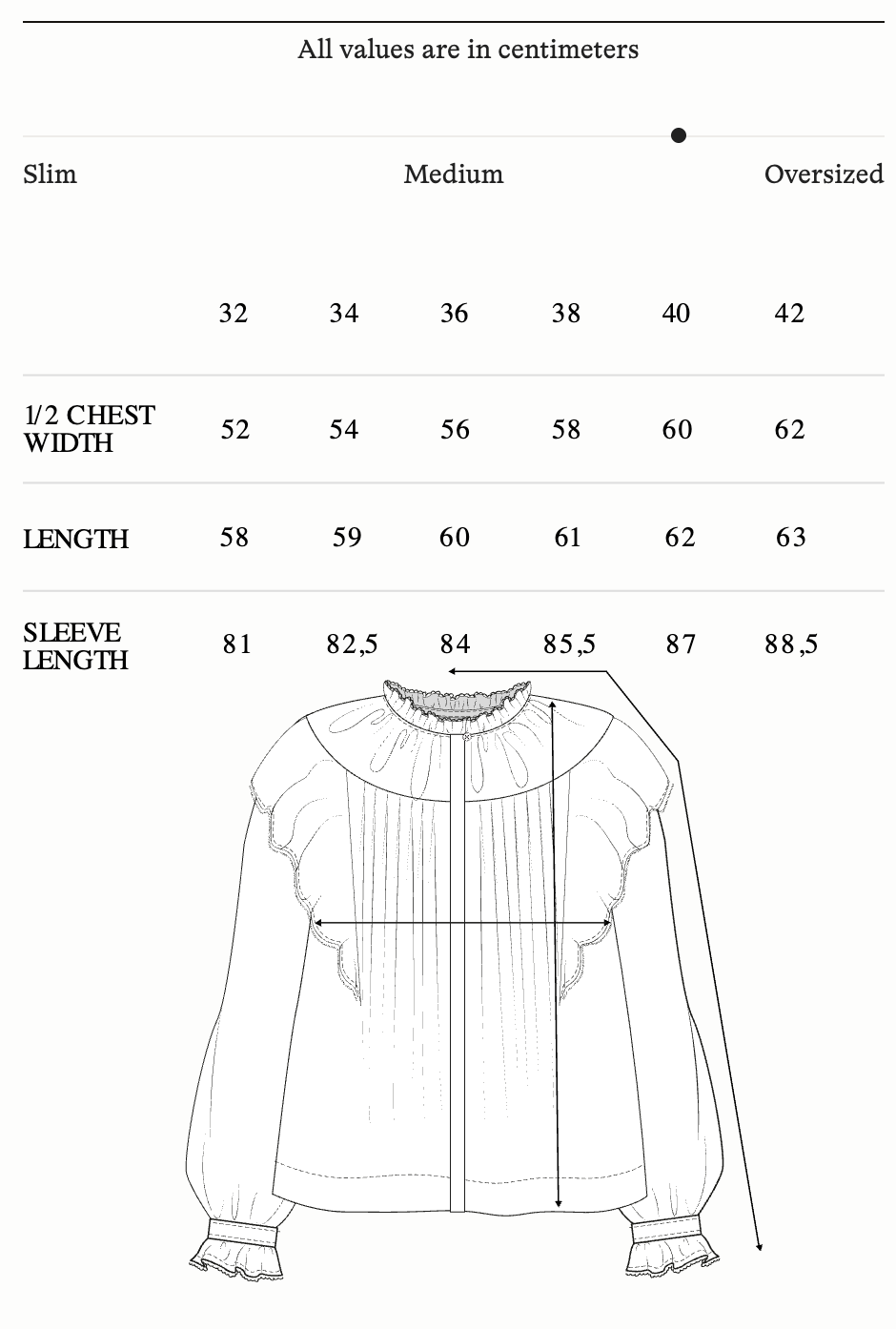 All values are in centimeters

Slim Medium Oversized

| | 32 | 34 | 36 | 38 | 40 | 42 |
|---|---|---|---|---|---|---|
| 1/2 CHEST WIDTH | 52 | 54 | 56 | 58 | 60 | 62 |
| LENGTH | 58 | 59 | 60 | 61 | 62 | 63 |
| SLEEVE LENGTH | 81 | 82,5 | 84 | 85,5 | 87 | 88,5 |